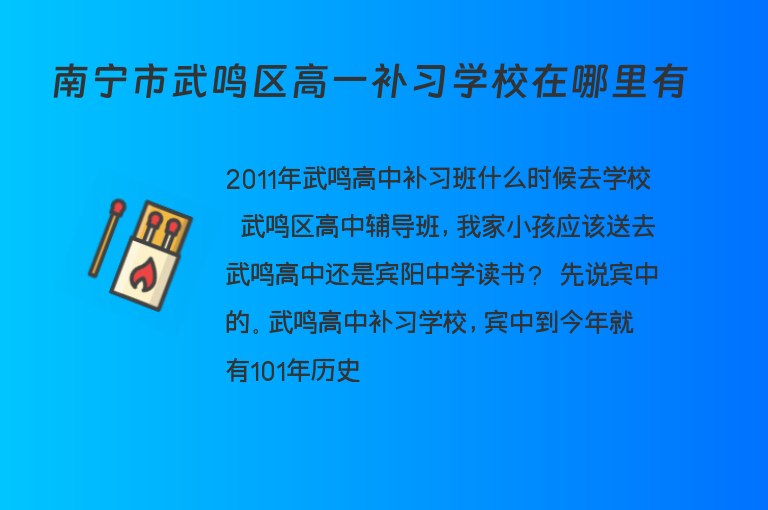 南宁市武鸣区高一补习学校在哪里有

2011年武鸣高中补习班什么时候去学校 武鸣区高中辅导班，我家小孩应该送去武鸣高中还是宾阳中学读书？ 先说宾中的。武鸣高中补习学校，宾中到今年就有101年历史